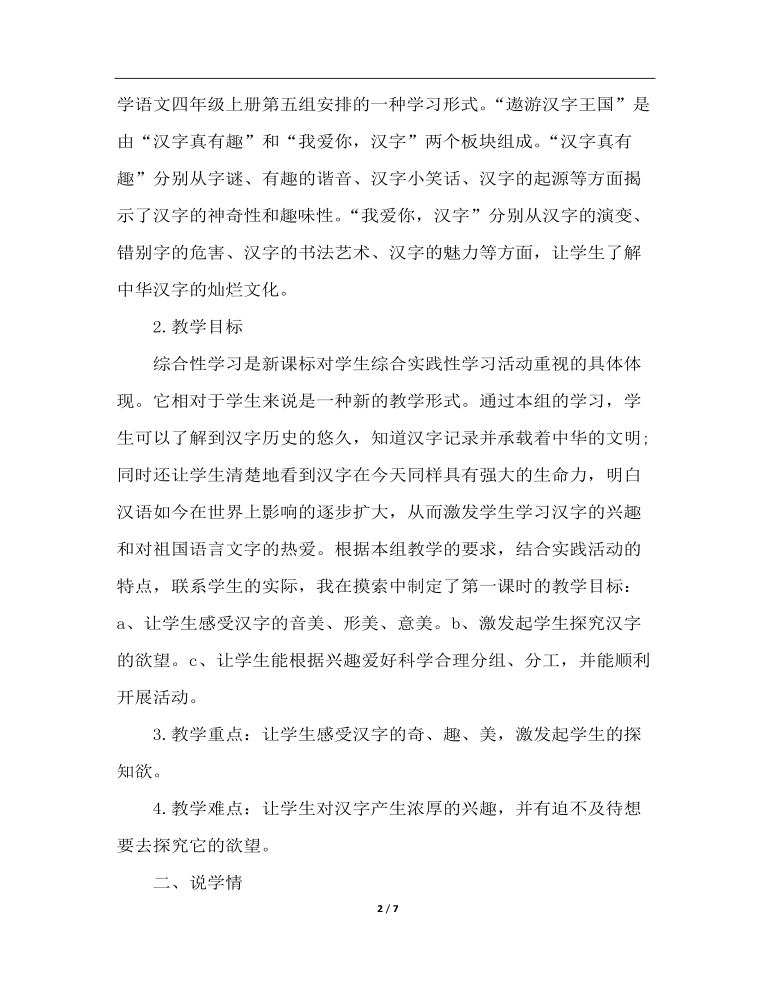 学语文四年级上册第五组安排的一种学习形式。“遨游汉字王国”是由“汉字真有趣”和“我爱你，汉字”两个板块组成。“汉字真有趣”分别从字谜、有趣的谐音、汉字小笑话、汉字的起源等方面揭示了汉字的神奇性和趣味性。“我爱你，汉字”分别从汉字的演变、错别字的危害、汉字的书法艺术、汉字的魅力等方面，让学生了解中华汉字的灿烂文化。

2. 教学目标

综合性学习是新课标对学生综合实践性学习活动重视的具体体现。它相对于学生来说是一种新的教学形式。通过本组的学习，学生可以了解到汉字历史的悠久，知道汉字记录并承载着中华的文明；同时还让学生清楚地看到汉字在今天同样具有强大的生命力，明白汉语如今在世界上影响的逐步扩大，从而激发学生学习汉字的兴趣和对祖国语言文字的热爱。根据本组教学的要求，结合实践活动的特点，联系学生的实际，我在摸索中制定了第一课时的教学目标：a、让学生感受汉字的音美、形美、意美。b、激发起学生探究汉字的欲望。c、让学生能根据兴趣爱好科学合理分组、分工，并能顺利开展活动。

3. 教学重点：让学生感受汉字的奇、趣、美，激发起学生的探知欲。

4. 教学难点：让学生对汉字产生浓厚的兴趣，并有迫不及待想要去探究它的欲望。

二、说学情

2 / 7